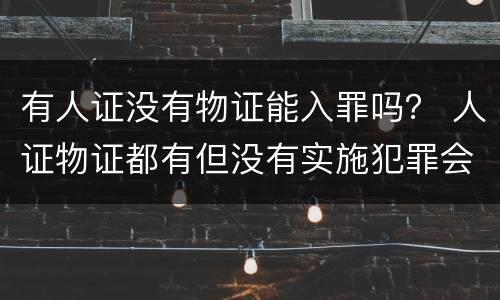 有人证没有物证能入罪吗？ 人证物证都有但没有实施犯罪会